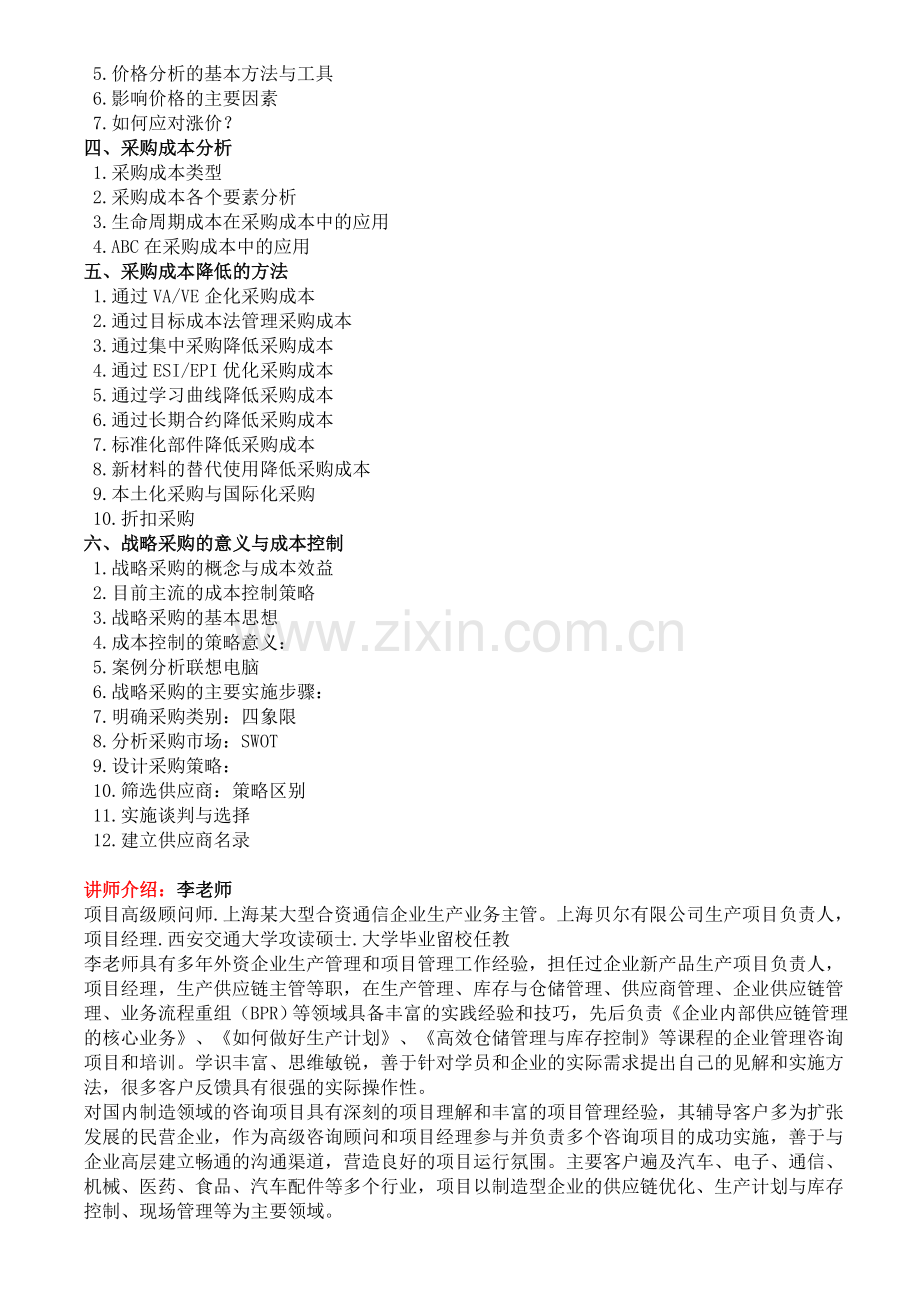 5.价格分析的基本方法与工具
6.影响价格的主要因素
7.如何应对涨价？
四、采购成本分析
1.采购成本类型
2.采购成本各个要素分析
3.生命周期成本在采购成本中的应用
4.ABC 在采购成本中的应用
五、采购成本降低的方法
1.通过 VA/VE 企化采购成本
2.通过目标成本法管理采购成本
3.通过集中采购降低采购成本
4.通过 ESI/EPI 优化采购成本
5.通过学习曲线降低采购成本
6.通过长期合约降低采购成本
7.标准化部件降低采购成本
8.新材料的替代使用降低采购成本
9.本土化采购与国际化采购
10.折扣采购
六、战略采购的意义与成本控制
1.战略采购的概念与成本效益
2.目前主流的成本控制策略
3.战略采购的基本思想
4.成本控制的策略意义：
5.案例分析联想电脑
6.战略采购的主要实施步骤：
7.明确采购类别：四象限
8.分析采购市场：SWOT
9.设计采购策略：
10.筛选供应商：策略区别
11.实施谈判与选择
12.建立供应商名录

www.zixin.com.cn

讲师介绍：李老师
项目高级顾问师.上海某大型合资通信企业生产业务主管。上海贝尔有限公司生产项目负责人，项目经理.西安交通大学攻读硕士.大学毕业留校任教
李老师具有多年外资企业生产管理和项目管理工作经验，担任过企业新产品生产项目负责人，项目经理，生产供应链主管等职，在生产管理、库存与仓储管理、供应商管理、企业供应链管理、业务流程重组（BPR）等领域具备丰富的实践经验和技巧，先后负责《企业内部供应链管理的核心业务》、《如何做好生产计划》、《高效仓储管理与库存控制》等课程的企业管理咨询项目和培训。学识丰富、思维敏锐，善于针对学员和企业的实际需求提出自己的见解和实施方法，很多客户反馈具有很强的实际操作性。
对国内制造领域的咨询项目具有深刻的项目理解和丰富的项目管理经验，其辅导客户多为扩张发展的民营企业，作为高级咨询顾问和项目经理参与并负责多个咨询项目的成功实施，善于与企业高层建立畅通的沟通渠道，营造良好的项目运行氛围。主要客户遍及汽车、电子、通信、机械、医药、食品、汽车配件等多个行业，项目以制造型企业的供应链优化、生产计划与库存控制、现场管理等为主要领域。